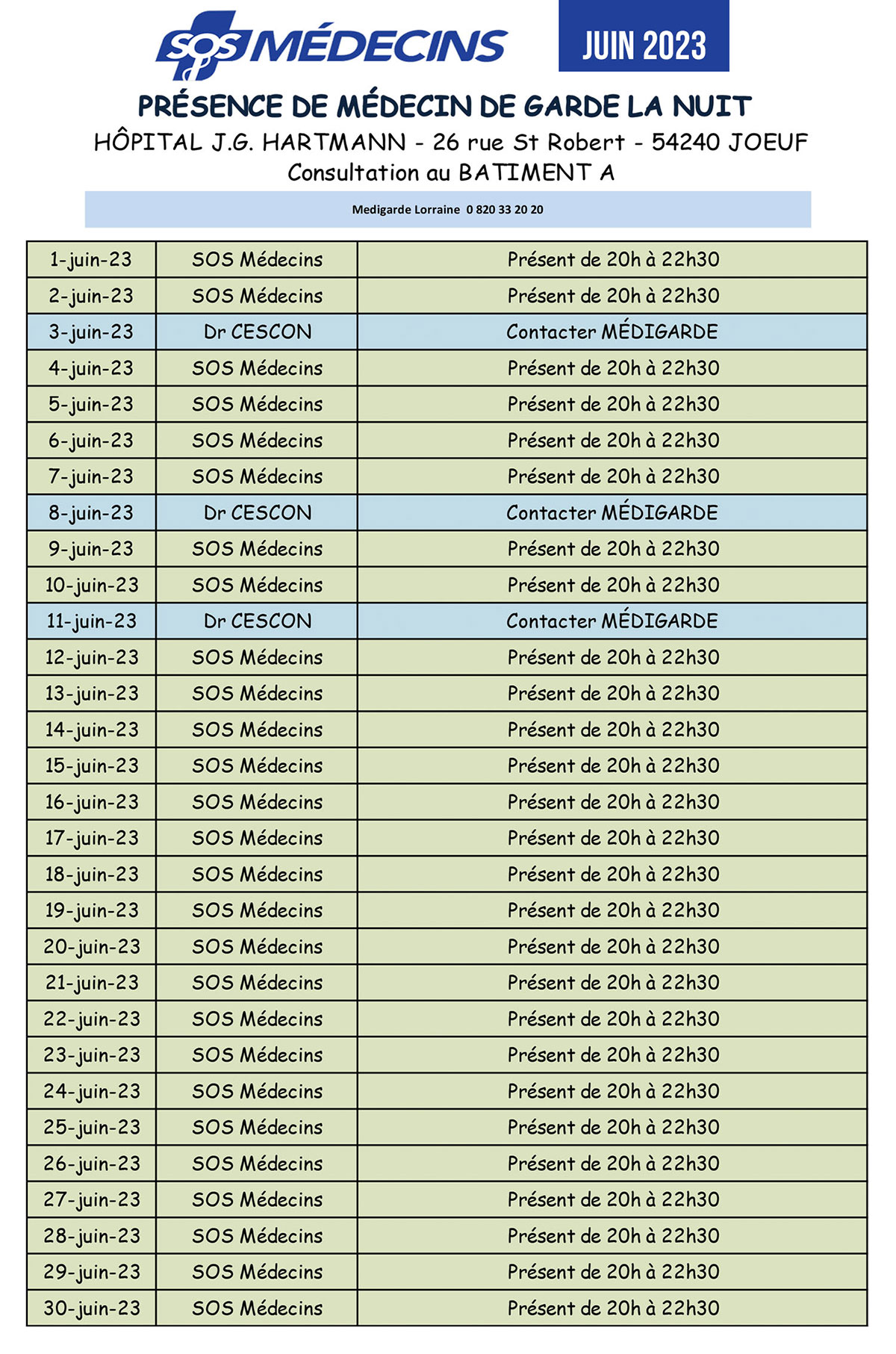 SOS MÉDECINS

JUIN 2023

PRÉSENCE DE MÉDECIN DE GARDE LA NUIT

HÔPITAL J.G. HARTMANN - 26 rue St Robert - 54240 JOEUF

Consultation au BATIMENT A

Medigarde Lorraine 0 820 33 20 20

| | | |
|---|---|---|
| 1-juin-23 | SOS Médecins | Présent de 20h à 22h30 |
| 2-juin-23 | SOS Médecins | Présent de 20h à 22h30 |
| 3-juin-23 | Dr CESCON | Contacter MÉDIGARDE |
| 4-juin-23 | SOS Médecins | Présent de 20h à 22h30 |
| 5-juin-23 | SOS Médecins | Présent de 20h à 22h30 |
| 6-juin-23 | SOS Médecins | Présent de 20h à 22h30 |
| 7-juin-23 | SOS Médecins | Présent de 20h à 22h30 |
| 8-juin-23 | Dr CESCON | Contacter MÉDIGARDE |
| 9-juin-23 | SOS Médecins | Présent de 20h à 22h30 |
| 10-juin-23 | SOS Médecins | Présent de 20h à 22h30 |
| 11-juin-23 | Dr CESCON | Contacter MÉDIGARDE |
| 12-juin-23 | SOS Médecins | Présent de 20h à 22h30 |
| 13-juin-23 | SOS Médecins | Présent de 20h à 22h30 |
| 14-juin-23 | SOS Médecins | Présent de 20h à 22h30 |
| 15-juin-23 | SOS Médecins | Présent de 20h à 22h30 |
| 16-juin-23 | SOS Médecins | Présent de 20h à 22h30 |
| 17-juin-23 | SOS Médecins | Présent de 20h à 22h30 |
| 18-juin-23 | SOS Médecins | Présent de 20h à 22h30 |
| 19-juin-23 | SOS Médecins | Présent de 20h à 22h30 |
| 20-juin-23 | SOS Médecins | Présent de 20h à 22h30 |
| 21-juin-23 | SOS Médecins | Présent de 20h à 22h30 |
| 22-juin-23 | SOS Médecins | Présent de 20h à 22h30 |
| 23-juin-23 | SOS Médecins | Présent de 20h à 22h30 |
| 24-juin-23 | SOS Médecins | Présent de 20h à 22h30 |
| 25-juin-23 | SOS Médecins | Présent de 20h à 22h30 |
| 26-juin-23 | SOS Médecins | Présent de 20h à 22h30 |
| 27-juin-23 | SOS Médecins | Présent de 20h à 22h30 |
| 28-juin-23 | SOS Médecins | Présent de 20h à 22h30 |
| 29-juin-23 | SOS Médecins | Présent de 20h à 22h30 |
| 30-juin-23 | SOS Médecins | Présent de 20h à 22h30 |